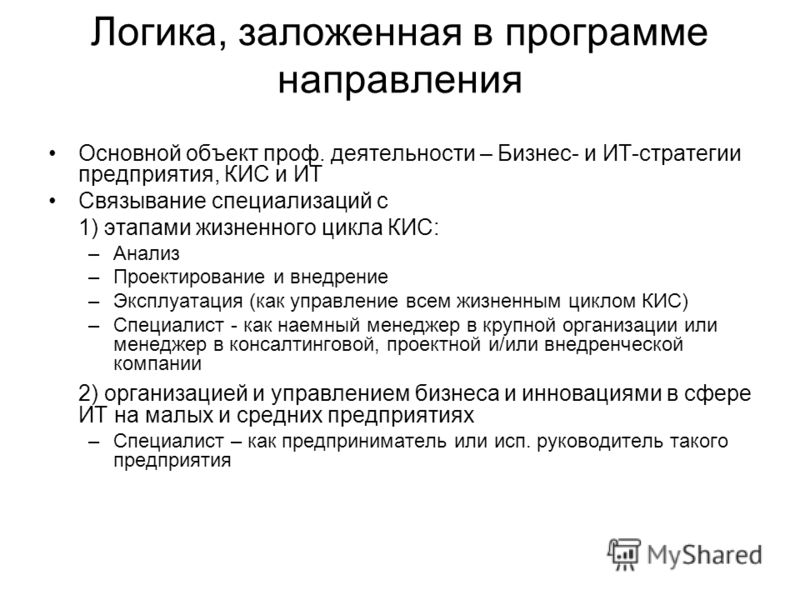 Логика, заложенная в программе направления

• Основной объект проф. деятельности – Бизнес- и ИТ-стратегии предприятия, КИС и ИТ
• Связывание специализаций с

1) этапами жизненного цикла КИС:
– Анализ
– Проектирование и внедрение
– Эксплуатация (как управление всем жизненным циклом КИС)
– Специалист - как наемный менеджер в крупной организации или менеджер в консалтинговой, проектной и/или внедренческой компании

2) организацией и управлением бизнеса и инновациями в сфере ИТ на малых и средних предприятиях
– Специалист – как предприниматель или исп. руководитель такого предприятия

MyShared